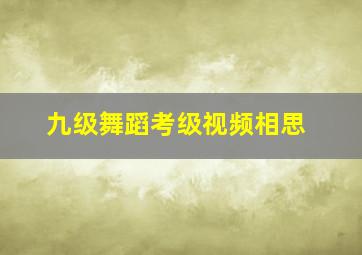 九级舞蹈考级视频相思